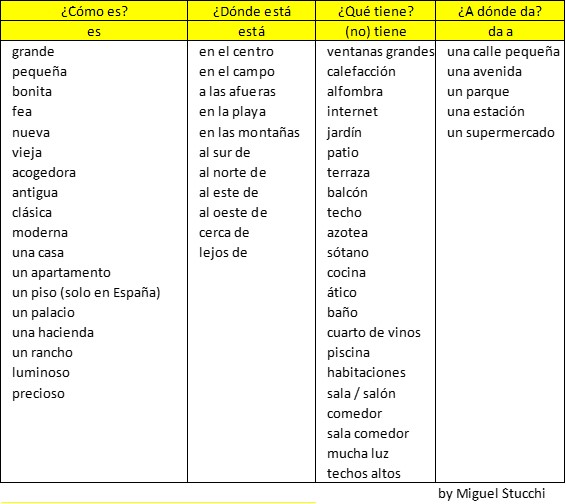 | ¿Cómo es? | ¿Dónde está | ¿Qué tiene? | ¿A dónde da? |
|---|---|---|---|
| es | está | (no) tiene | da a |
| grande | en el centro | ventanas grandes | una calle pequeña |
| pequeña | en el campo | calefacción | una avenida |
| bonita | a las afueras | alfombra | un parque |
| fea | en la playa | internet | una estación |
| nueva | en las montañas | jardín | un supermercado |
| vieja | al sur de | patio | |
| acogedora | al norte de | terraza | |
| antigua | al este de | balcón | |
| clásica | al oeste de | techo | |
| moderna | cerca de | azotea | |
| una casa | lejos de | sótano | |
| un apartamento | | cocina | |
| un piso (solo en España) | | ático | |
| un palacio | | baño | |
| una hacienda | | cuarto de vinos | |
| un rancho | | piscina | |
| luminoso | | habitaciones | |
| precioso | | sala / salón | |
| | | comedor | |
| | | sala comedor | |
| | | mucha luz | |
| | | techos altos | |

by Miguel Stucchi